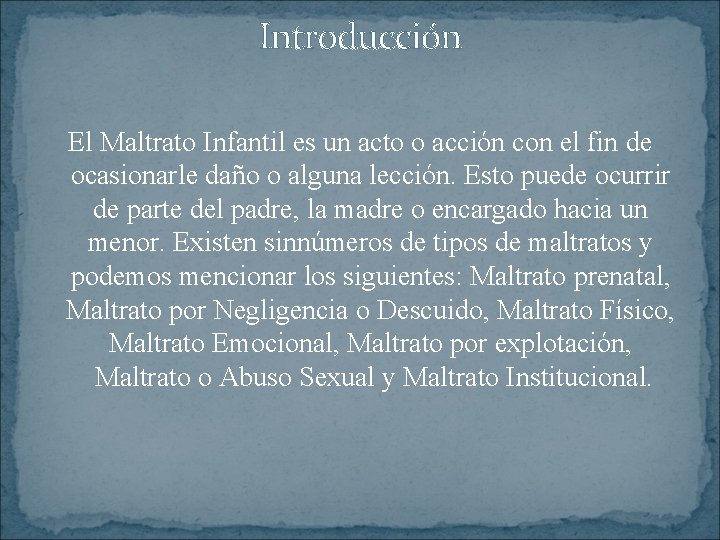 Introducción

El Maltrato Infantil es un acto o acción con el fin de ocasionarle daño o alguna lección. Esto puede ocurrir de parte del padre, la madre o encargado hacia un menor. Existen sinnúmeros de tipos de maltratos y podemos mencionar los siguientes: Maltrato prenatal, Maltrato por Negligencia o Descuido, Maltrato Físico, Maltrato Emocional, Maltrato por explotación, Maltrato o Abuso Sexual y Maltrato Institucional.